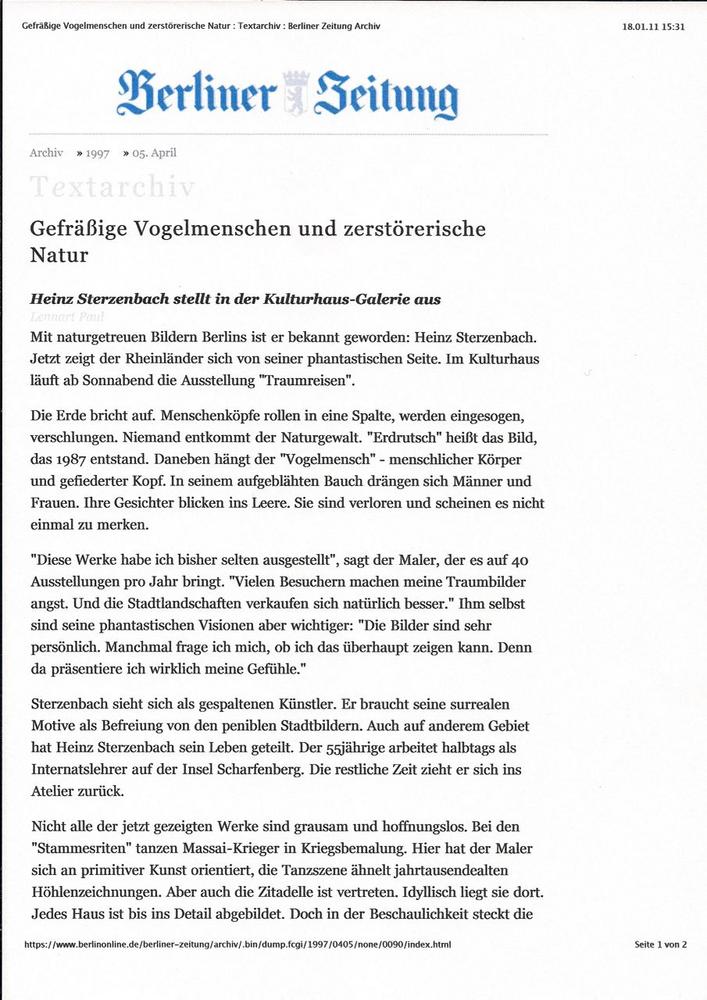 Gefräßige Vogelmenschen und zerstörerische Natur : Textarchiv : Berliner Zeitung Archiv

18.01.11 15:31

Berliner Zeitung

Archiv » 1997 » 05. April

Textarchiv

Gefräßige Vogelmenschen und zerstörerische Natur

Heinz Sterzenbach stellt in der Kulturhaus-Galerie aus

Lennart Paul

Mit naturgetreuen Bildern Berlins ist er bekannt geworden: Heinz Sterzenbach. Jetzt zeigt der Rheinländer sich von seiner phantastischen Seite. Im Kulturhaus läuft ab Sonnabend die Ausstellung "Traumreisen".

Die Erde bricht auf. Menschenköpfe rollen in eine Spalte, werden eingesogen, verschlungen. Niemand entkommt der Naturgewalt. "Erdrutsch" heißt das Bild, das 1987 entstand. Daneben hängt der "Vogelmensch" - menschlicher Körper und gefiederter Kopf. In seinem aufgeblähten Bauch drängen sich Männer und Frauen. Ihre Gesichter blicken ins Leere. Sie sind verloren und scheinen es nicht einmal zu merken.

"Diese Werke habe ich bisher selten ausgestellt", sagt der Maler, der es auf 40 Ausstellungen pro Jahr bringt. "Vielen Besuchern machen meine Traumbilder angst. Und die Stadtlandschaften verkaufen sich natürlich besser." Ihm selbst sind seine phantastischen Visionen aber wichtiger: "Die Bilder sind sehr persönlich. Manchmal frage ich mich, ob ich das überhaupt zeigen kann. Denn da präsentiere ich wirklich meine Gefühle."

Sterzenbach sieht sich als gespaltenen Künstler. Er braucht seine surrealen Motive als Befreiung von den peniblen Stadtbildern. Auch auf anderem Gebiet hat Heinz Sterzenbach sein Leben geteilt. Der 55jährige arbeitet halbtags als Internatslehrer auf der Insel Scharfenberg. Die restliche Zeit zieht er sich ins Atelier zurück.

Nicht alle der jetzt gezeigten Werke sind grausam und hoffnungslos. Bei den "Stammesriten" tanzen Massai-Krieger in Kriegsbemalung. Hier hat der Maler sich an primitiver Kunst orientiert, die Tanzszene ähnelt jahrtausendealten Höhlenzeichnungen. Aber auch die Zitadelle ist vertreten. Idyllisch liegt sie dort. Jedes Haus ist bis ins Detail abgebildet. Doch in der Beschaulichkeit steckt die

https://www.berlinonline.de/berliner-zeitung/archiv/.bin/dump.fcgi/1997/0405/none/0090/index.html

Seite 1 von 2